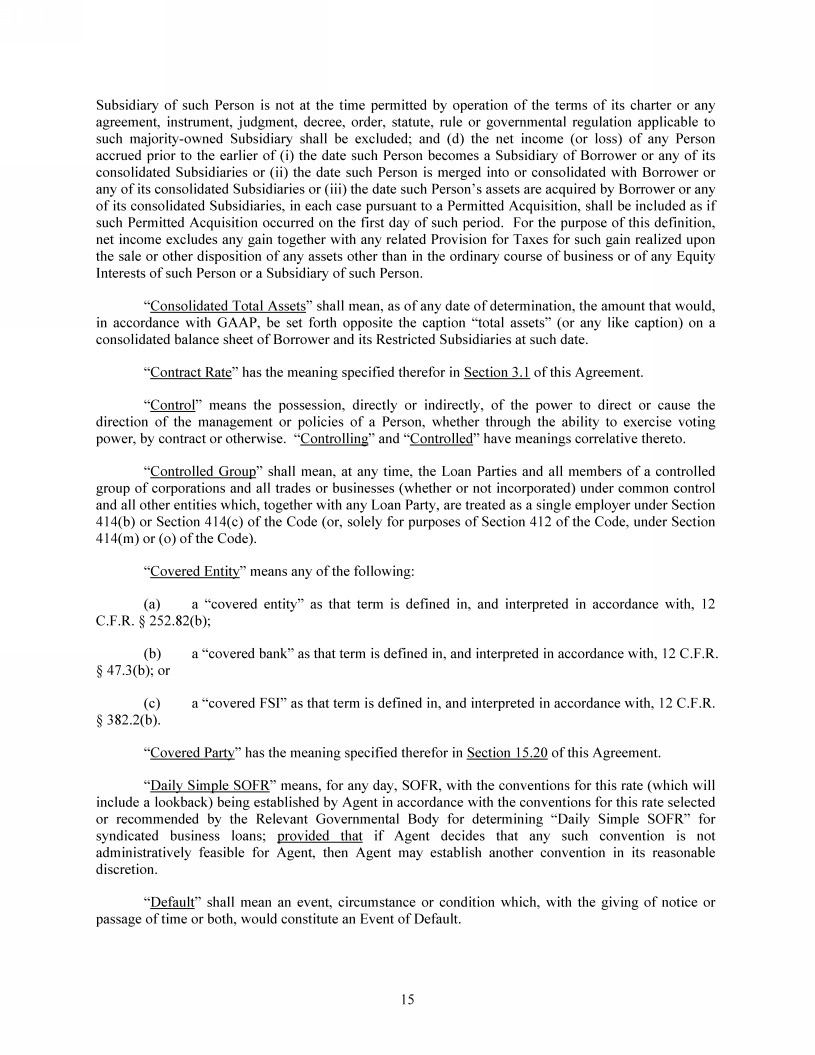 Subsidiary of such Person is not at the time permitted by operation of the terms of its charter or any agreement, instrument, judgment, decree, order, statute, rule or governmental regulation applicable to such majority-owned Subsidiary shall be excluded; and (d) the net income (or loss) of any Person accrued prior to the earlier of (i) the date such Person becomes a Subsidiary of Borrower or any of its consolidated Subsidiaries or (ii) the date such Person is merged into or consolidated with Borrower or any of its consolidated Subsidiaries or (iii) the date such Person's assets are acquired by Borrower or any of its consolidated Subsidiaries, in each case pursuant to a Permitted Acquisition, shall be included as if such Permitted Acquisition occurred on the first day of such period. For the purpose of this definition, net income excludes any gain together with any related Provision for Taxes for such gain realized upon the sale or other disposition of any assets other than in the ordinary course of business or of any Equity Interests of such Person or a Subsidiary of such Person.

"Consolidated Total Assets" shall mean, as of any date of determination, the amount that would, in accordance with GAAP, be set forth opposite the caption "total assets" (or any like caption) on a consolidated balance sheet of Borrower and its Restricted Subsidiaries at such date.

"Contract Rate" has the meaning specified therefor in Section 3.1 of this Agreement.

"Control" means the possession, directly or indirectly, of the power to direct or cause the direction of the management or policies of a Person, whether through the ability to exercise voting power, by contract or otherwise. "Controlling" and "Controlled" have meanings correlative thereto.

"Controlled Group" shall mean, at any time, the Loan Parties and all members of a controlled group of corporations and all trades or businesses (whether or not incorporated) under common control and all other entities which, together with any Loan Party, are treated as a single employer under Section 414(b) or Section 414(c) of the Code (or, solely for purposes of Section 412 of the Code, under Section 414(m) or (o) of the Code).

"Covered Entity" means any of the following:

(a) a "covered entity" as that term is defined in, and interpreted in accordance with, 12 C.F.R. § 252.82(b);

(b) a "covered bank" as that term is defined in, and interpreted in accordance with, 12 C.F.R. § 47.3(b); or

(c) a "covered FSI" as that term is defined in, and interpreted in accordance with, 12 C.F.R. § 382.2(b).

"Covered Party" has the meaning specified therefor in Section 15.20 of this Agreement.

"Daily Simple SOFR" means, for any day, SOFR, with the conventions for this rate (which will include a lookback) being established by Agent in accordance with the conventions for this rate selected or recommended by the Relevant Governmental Body for determining "Daily Simple SOFR" for syndicated business loans; provided that if Agent decides that any such convention is not administratively feasible for Agent, then Agent may establish another convention in its reasonable discretion.

"Default" shall mean an event, circumstance or condition which, with the giving of notice or passage of time or both, would constitute an Event of Default.

15